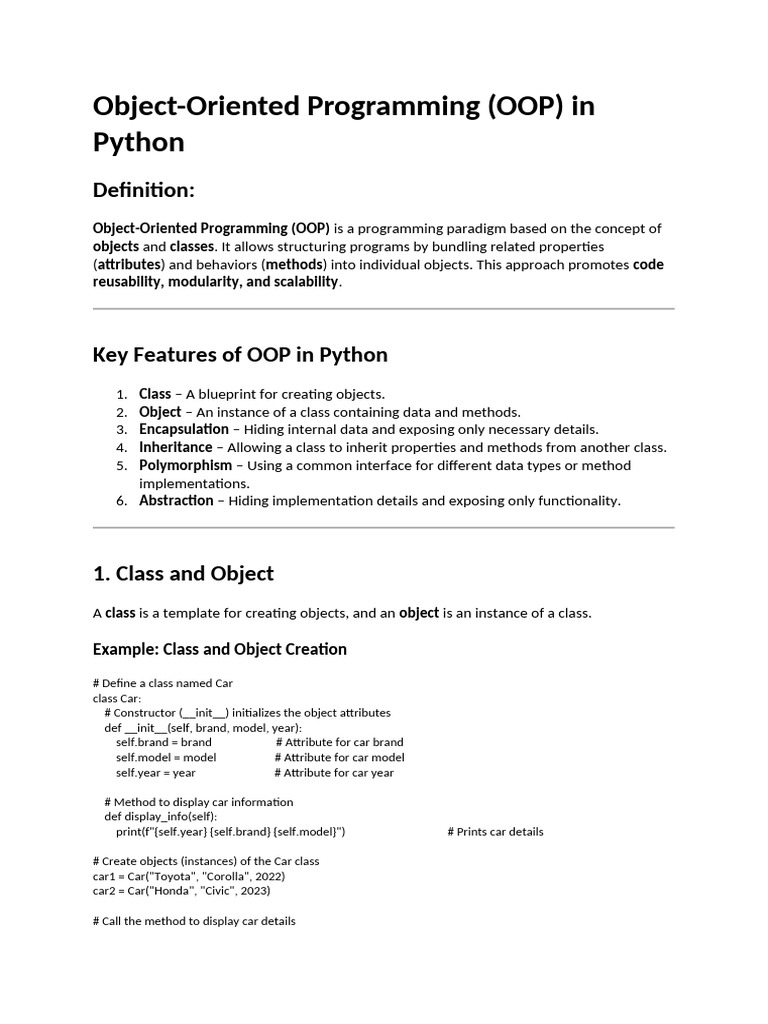 Object-Oriented Programming (OOP) in Python

Definition:

Object-Oriented Programming (OOP) is a programming paradigm based on the concept of objects and classes. It allows structuring programs by bundling related properties (attributes) and behaviors (methods) into individual objects. This approach promotes code reusability, modularity, and scalability.

Key Features of OOP in Python

1. Class – A blueprint for creating objects.
2. Object – An instance of a class containing data and methods.
3. Encapsulation – Hiding internal data and exposing only necessary details.
4. Inheritance – Allowing a class to inherit properties and methods from another class.
5. Polymorphism – Using a common interface for different data types or method implementations.
6. Abstraction – Hiding implementation details and exposing only functionality.

1. Class and Object

A class is a template for creating objects, and an object is an instance of a class.

Example: Class and Object Creation

# Define a class named Car
class Car:
    # Constructor (__init__) initializes the object attributes
    def __init__(self, brand, model, year):
        self.brand = brand # Attribute for car brand
        self.model = model # Attribute for car model
        self.year = year # Attribute for car year

    # Method to display car information
    def display_info(self):
        print(f"{self.year} {self.brand} {self.model}") # Prints car details

# Create objects (instances) of the Car class
car1 = Car("Toyota", "Corolla", 2022)
car2 = Car("Honda", "Civic", 2023)

# Call the method to display car details